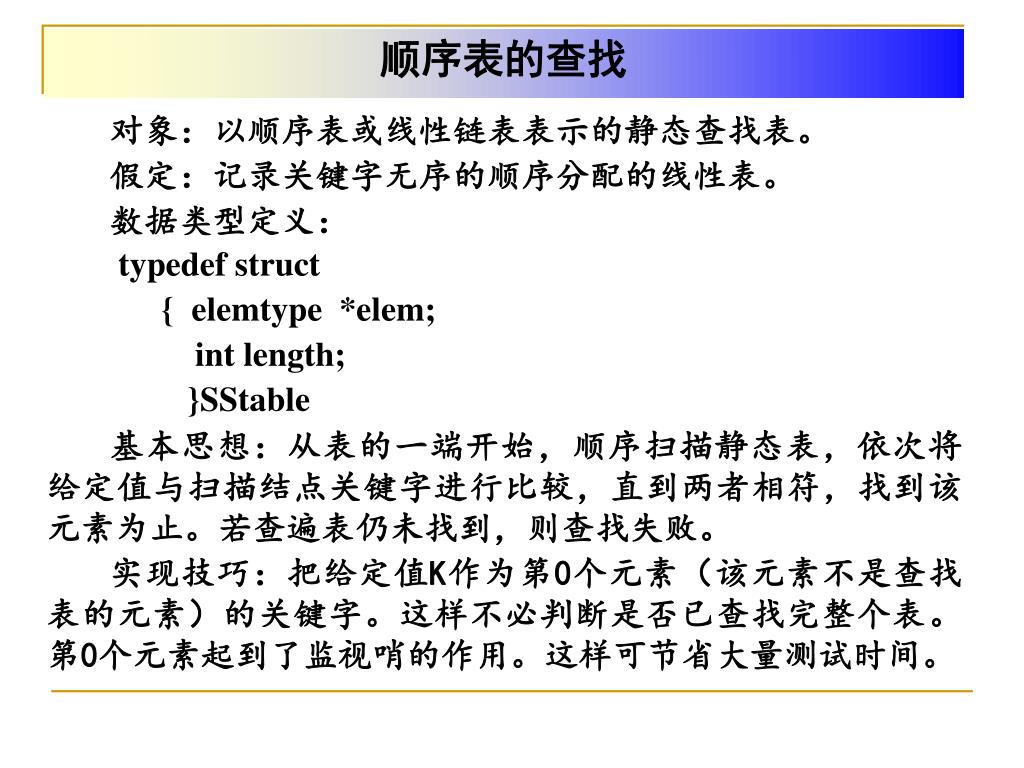 顺序表的查找

对象：以顺序表或线性链表表示的静态查找表。

假定：记录关键字无序的顺序分配的线性表。

数据类型定义：

typedef struct
{ elemtype *elem;
int length;
}SStable

基本思想：从表的一端开始，顺序扫描静态表，依次将给定值与扫描结点关键字进行比较，直到两者相符，找到该元素为止。若查遍表仍未找到，则查找失败。

实现技巧：把给定值K作为第0个元素（该元素不是查找表的元素）的关键字。这样不必判断是否已查找完整个表。第0个元素起到了监视哨的作用。这样可节省大量测试时间。